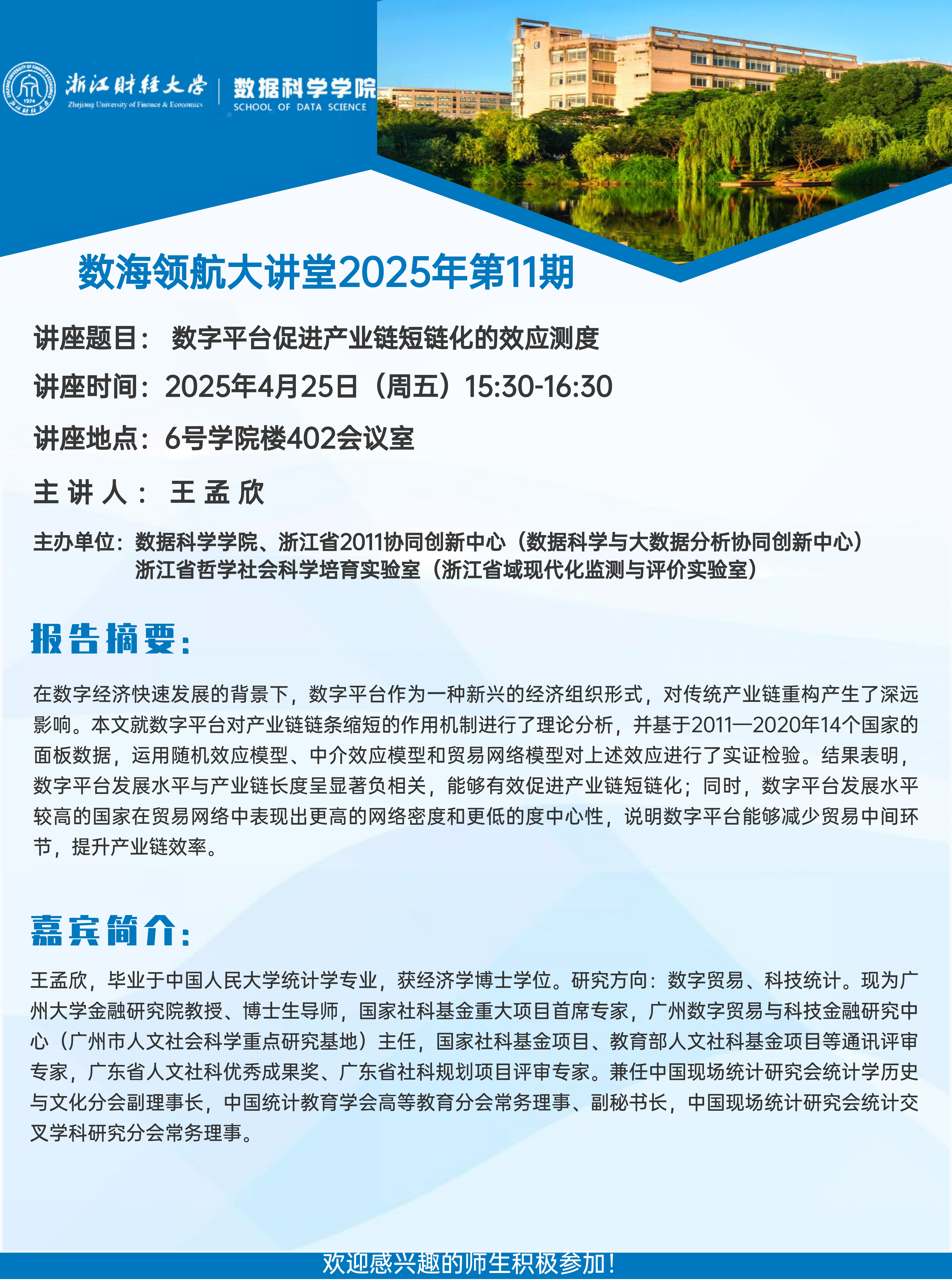 浙江财经大学
Zhejiang University of Finance & Economics
数据科学学院
SCHOOL OF DATA SCIENCE

数海领航大讲堂2025年第11期

讲座题目： 数字平台促进产业链短链化的效应测度

讲座时间：2025年4月25日（周五）15:30-16:30

讲座地点：6号学院楼402会议室

主 讲 人： 王 孟 欣

主办单位：数据科学学院、浙江省2011协同创新中心（数据科学与大数据分析协同创新中心）
浙江省哲学社会科学培育实验室（浙江省域现代化监测与评价实验室）

报告摘要:

在数字经济快速发展的背景下，数字平台作为一种新兴的经济组织形式，对传统产业链重构产生了深远影响。本文就数字平台对产业链链条缩短的作用机制进行了理论分析，并基于2011—2020年14个国家的面板数据，运用随机效应模型、中介效应模型和贸易网络模型对上述效应进行了实证检验。结果表明，数字平台发展水平与产业链长度呈显著负相关，能够有效促进产业链短链化；同时，数字平台发展水平较高的国家在贸易网络中表现出更高的网络密度和更低的度中心性，说明数字平台能够减少贸易中间环节，提升产业链效率。

嘉宾简介:

王孟欣，毕业于中国人民大学统计学专业，获经济学博士学位。研究方向：数字贸易、科技统计。现为广州大学金融研究院教授、博士生导师，国家社科基金重大项目首席专家，广州数字贸易与科技金融研究中心（广州市人文社会科学重点研究基地）主任，国家社科基金项目、教育部人文社科基金项目等通讯评审专家，广东省人文社科优秀成果奖、广东省社科规划项目评审专家。兼任中国现场统计研究会统计学历史与文化分会副理事长，中国统计教育学会高等教育分会常务理事、副秘书长，中国现场统计研究会统计交叉学科研究分会常务理事。

欢迎感兴趣的师生积极参加！